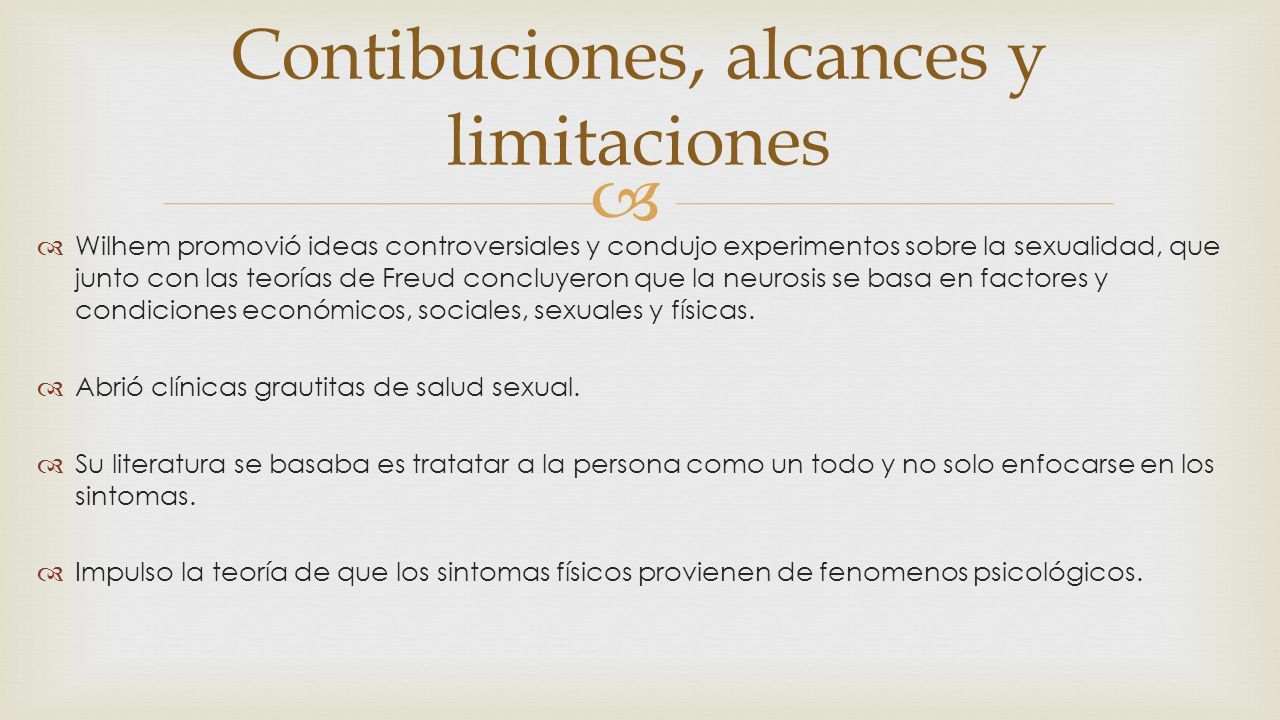 Contibuciones, alcances y limitaciones

Wilhem promovió ideas controversiales y condujo experimentos sobre la sexualidad, que junto con las teorías de Freud concluyeron que la neurosis se basa en factores y condiciones económicos, sociales, sexuales y físicas.

Abrió clínicas grautitas de salud sexual.

Su literatura se basaba es tratatar a la persona como un todo y no solo enfocarse en los sintomas.

Impulso la teoría de que los sintomas físicos provienen de fenomenos psicológicos.